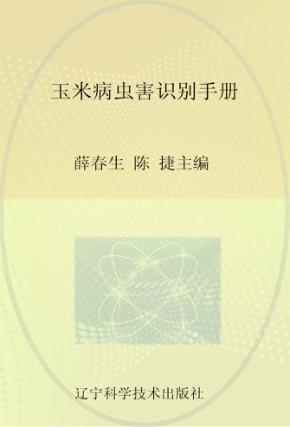 玉米病虫害识别手册

薛春生 陈 捷主编

辽宁科学技术出版社